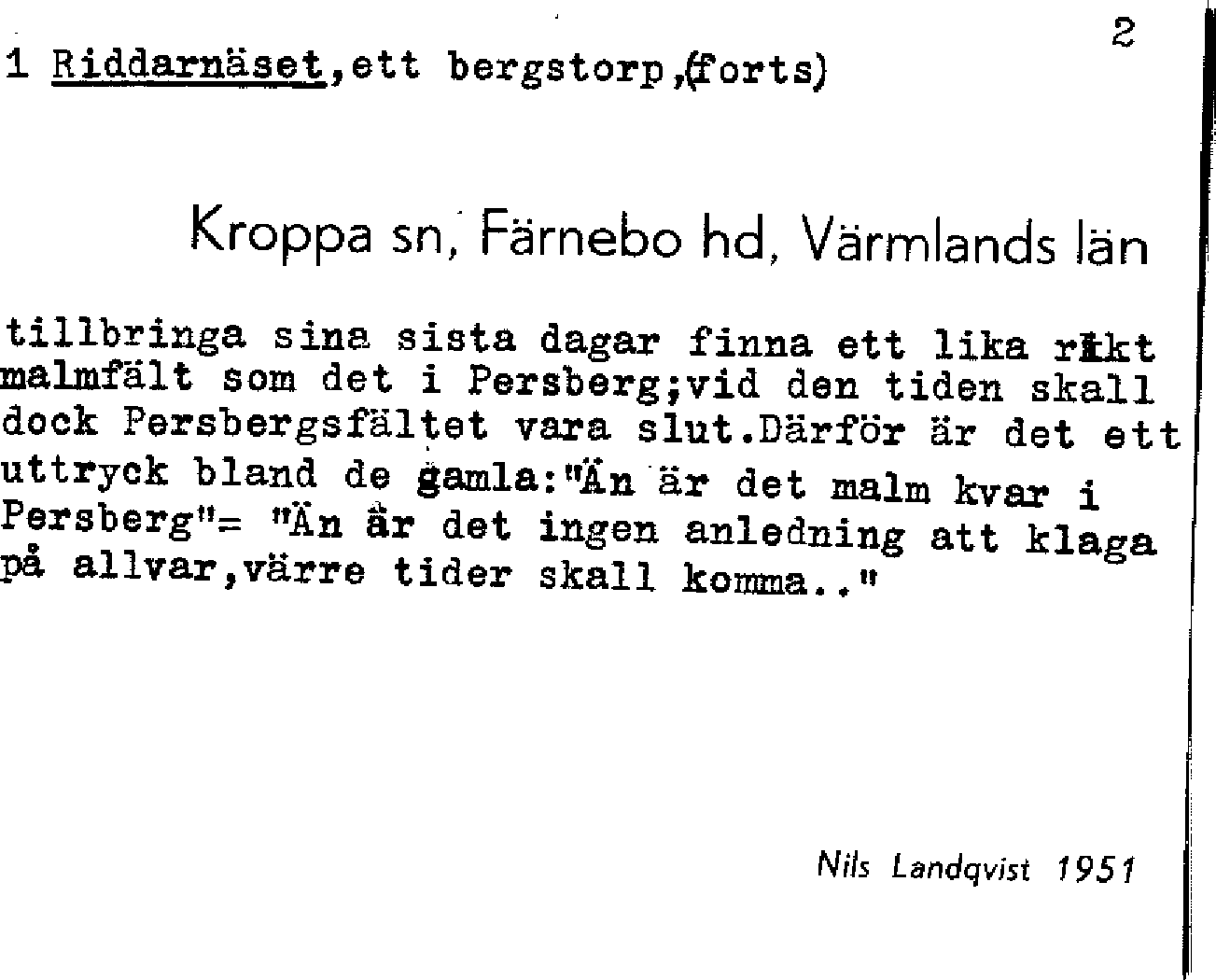 2

1 Riddarnäset,ett bergstorp,(forts)

Kroppa sn, Färnebo hd, Värmlands län

tillbringa sina sista dagar finna ett lika rikt malmfält som det i Persberg;vid den tiden skall dock Persbergsfältet vara slut.Därför är det ett uttryck bland de gamla:"Än är det malm kvar i Persberg"= "Än är det ingen anledning att klaga på allvar,värre tider skall komma.."

Nils Landqvist 1951